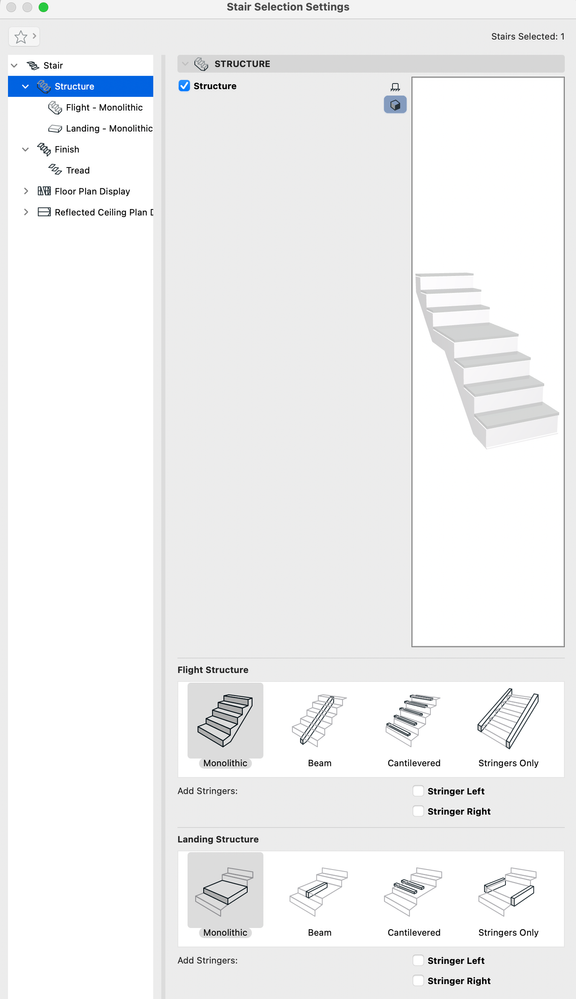 Stair Selection Settings

Stairs Selected: 1

Stair
Structure
Flight - Monolithic
Landing - Monolithic
Finish
Tread
Floor Plan Display
Reflected Ceiling Plan D

STRUCTURE

Structure

Flight Structure

Monolithic
Beam
Cantilevered
Stringers Only

Add Stringers:
Stringer Left
Stringer Right

Landing Structure

Monolithic
Beam
Cantilevered
Stringers Only

Add Stringers:
Stringer Left
Stringer Right